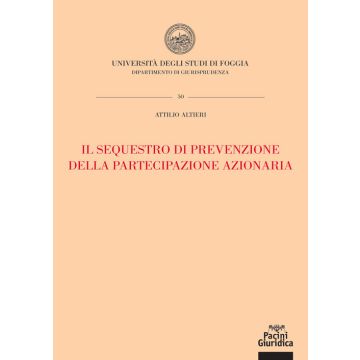 UNIVERSITÀ DEGLI STUDI DI FOGGIA
DIPARTIMENTO DI GIURISPRUDENZA

30

ATTILIO ALTIERI

IL SEQUESTRO DI PREVENZIONE DELLA PARTECIPAZIONE AZIONARIA

Pacini Giuridica